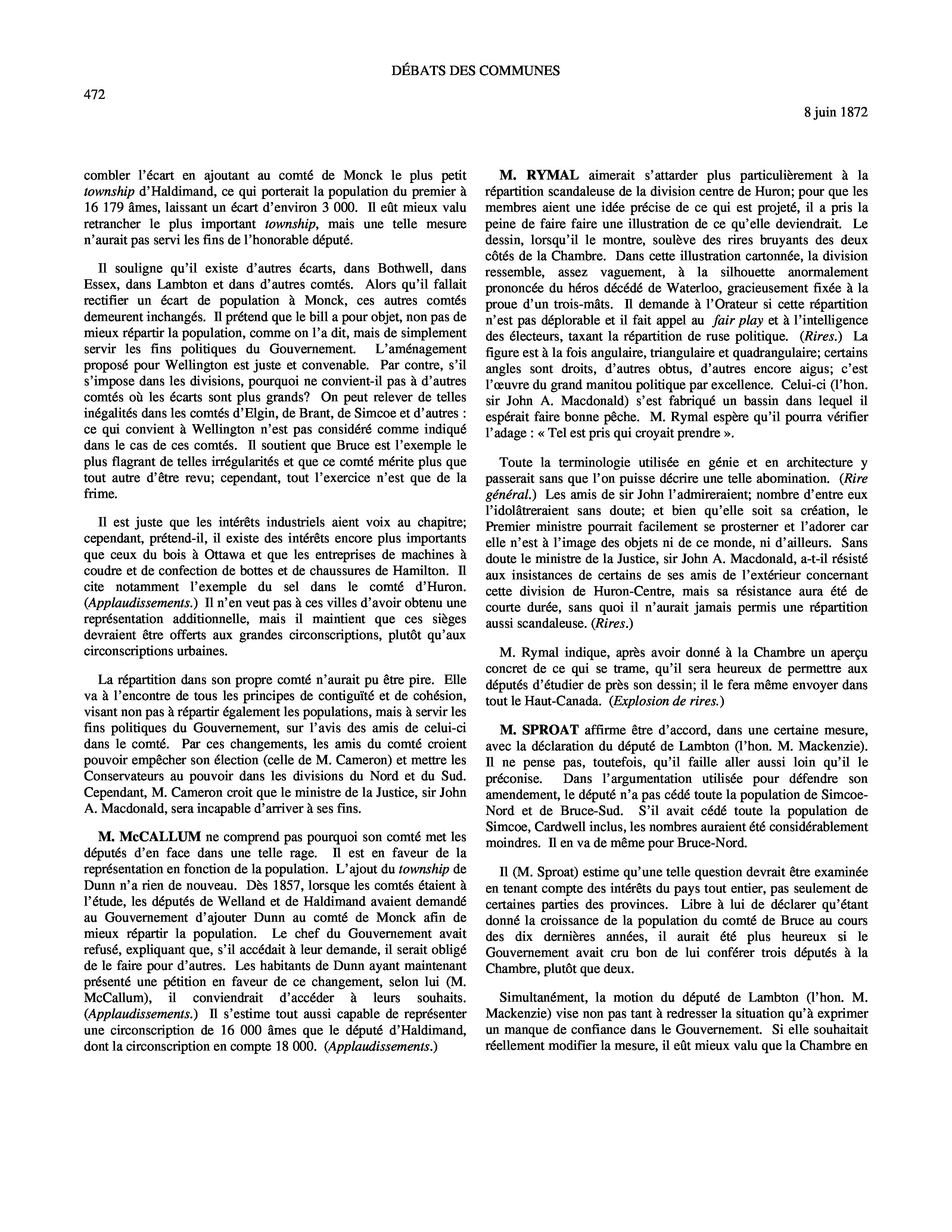 DÉBATS DES COMMUNES

472

8 juin 1872

combler l'écart en ajoutant au comté de Monck le plus petit township d'Haldimand, ce qui porterait la population du premier à 16 179 âmes, laissant un écart d'environ 3 000. Il eût mieux valu retrancher le plus important township, mais une telle mesure n'aurait pas servi les fins de l'honorable député.

Il souligne qu'il existe d'autres écarts, dans Bothwell, dans Essex, dans Lambton et dans d'autres comtés. Alors qu'il fallait rectifier un écart de population à Monck, ces autres comtés demeurent inchangés. Il prétend que le bill a pour objet, non pas de mieux répartir la population, comme on l'a dit, mais de simplement servir les fins politiques du Gouvernement. L'aménagement proposé pour Wellington est juste et convenable. Par contre, s'il s'impose dans les divisions, pourquoi ne convient-il pas à d'autres comtés où les écarts sont plus grands? On peut relever de telles inégalités dans les comtés d'Elgin, de Brant, de Simcoe et d'autres : ce qui convient à Wellington n'est pas considéré comme indiqué dans le cas de ces comtés. Il soutient que Bruce est l'exemple le plus flagrant de telles irrégularités et que ce comté mérite plus que tout autre d'être revu; cependant, tout l'exercice n'est que de la frime.

Il est juste que les intérêts industriels aient voix au chapitre; cependant, prétend-il, il existe des intérêts encore plus importants que ceux du bois à Ottawa et que les entreprises de machines à coudre et de confection de bottes et de chaussures de Hamilton. Il cite notamment l'exemple du sel dans le comté d'Huron. (Applaudissements.) Il n'en veut pas à ces villes d'avoir obtenu une représentation additionnelle, mais il maintient que ces sièges devraient être offerts aux grandes circonscriptions, plutôt qu'aux circonscriptions urbaines.

La répartition dans son propre comté n'aurait pu être pire. Elle va à l'encontre de tous les principes de contiguïté et de cohésion, visant non pas à répartir également les populations, mais à servir les fins politiques du Gouvernement, sur l'avis des amis de celui-ci dans le comté. Par ces changements, les amis du comté croient pouvoir empêcher son élection (celle de M. Cameron) et mettre les Conservateurs au pouvoir dans les divisions du Nord et du Sud. Cependant, M. Cameron croit que le ministre de la Justice, sir John A. Macdonald, sera incapable d'arriver à ses fins.

M. McCALLUM ne comprend pas pourquoi son comté met les députés d'en face dans une telle rage. Il est en faveur de la représentation en fonction de la population. L'ajout du township de Dunn n'a rien de nouveau. Dès 1857, lorsque les comtés étaient à l'étude, les députés de Welland et de Haldimand avaient demandé au Gouvernement d'ajouter Dunn au comté de Monck afin de mieux répartir la population. Le chef du Gouvernement avait refusé, expliquant que, s'il accédait à leur demande, il serait obligé de le faire pour d'autres. Les habitants de Dunn ayant maintenant présenté une pétition en faveur de ce changement, selon lui (M. McCallum), il conviendrait d'accéder à leurs souhaits. (Applaudissements.) Il s'estime tout aussi capable de représenter une circonscription de 16 000 âmes que le député d'Haldimand, dont la circonscription en compte 18 000. (Applaudissements.)

M. RYMAL aimerait s'attarder plus particulièrement à la répartition scandaleuse de la division centre de Huron; pour que les membres aient une idée précise de ce qui est projeté, il a pris la peine de faire faire une illustration de ce qu'elle deviendrait. Le dessin, lorsqu'il le montre, soulève des rires bruyants des deux côtés de la Chambre. Dans cette illustration cartonnée, la division ressemble, assez vaguement, à la silhouette anormalement prononcée du héros décédé de Waterloo, gracieusement fixée à la proue d'un trois-mâts. Il demande à l'Orateur si cette répartition n'est pas déplorable et il fait appel au fair play et à l'intelligence des électeurs, taxant la répartition de ruse politique. (Rires.) La figure est à la fois angulaire, triangulaire et quadrangulaire; certains angles sont droits, d'autres obtus, d'autres encore aigus; c'est l'œuvre du grand manitou politique par excellence. Celui-ci (l'hon. sir John A. Macdonald) s'est fabriqué un bassin dans lequel il espérait faire bonne pêche. M. Rymal espère qu'il pourra vérifier l'adage : « Tel est pris qui croyait prendre ».

Toute la terminologie utilisée en génie et en architecture y passerait sans que l'on puisse décrire une telle abomination. (Rire général.) Les amis de sir John l'admireraient; nombre d'entre eux l'idolâtreraient sans doute; et bien qu'elle soit sa création, le Premier ministre pourrait facilement se prosterner et l'adorer car elle n'est à l'image des objets ni de ce monde, ni d'ailleurs. Sans doute le ministre de la Justice, sir John A. Macdonald, a-t-il résisté aux insistances de certains de ses amis de l'extérieur concernant cette division de Huron-Centre, mais sa résistance aura été de courte durée, sans quoi il n'aurait jamais permis une répartition aussi scandaleuse. (Rires.)

M. Rymal indique, après avoir donné à la Chambre un aperçu concret de ce qui se trame, qu'il sera heureux de permettre aux députés d'étudier de près son dessin; il le fera même envoyer dans tout le Haut-Canada. (Explosion de rires.)

M. SPROAT affirme être d'accord, dans une certaine mesure, avec la déclaration du député de Lambton (l'hon. M. Mackenzie). Il ne pense pas, toutefois, qu'il faille aller aussi loin qu'il le préconise. Dans l'argumentation utilisée pour défendre son amendement, le député n'a pas cédé toute la population de Simcoe-Nord et de Bruce-Sud. S'il avait cédé toute la population de Simcoe, Cardwell inclus, les nombres auraient été considérablement moindres. Il en va de même pour Bruce-Nord.

Il (M. Sproat) estime qu'une telle question devrait être examinée en tenant compte des intérêts du pays tout entier, pas seulement de certaines parties des provinces. Libre à lui de déclarer qu'étant donné la croissance de la population du comté de Bruce au cours des dix dernières années, il aurait été plus heureux si le Gouvernement avait cru bon de lui conférer trois députés à la Chambre, plutôt que deux.

Simultanément, la motion du député de Lambton (l'hon. M. Mackenzie) vise non pas tant à redresser la situation qu'à exprimer un manque de confiance dans le Gouvernement. Si elle souhaitait réellement modifier la mesure, il eût mieux valu que la Chambre en